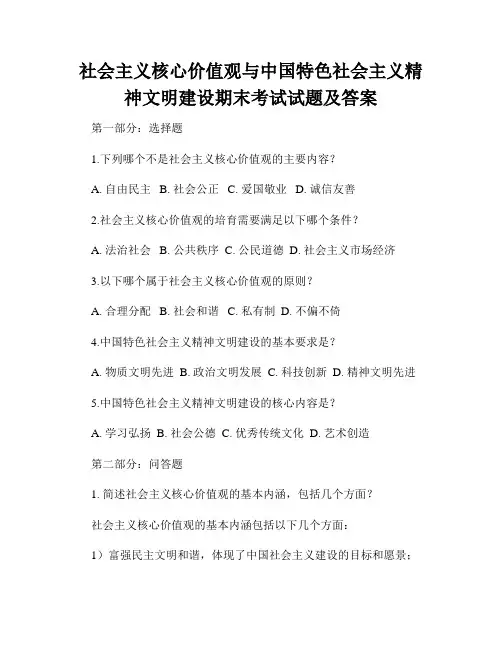 社会主义核心价值观与中国特色社会主义精神文明建设期末考试试题及答案

第一部分：选择题

1.下列哪个不是社会主义核心价值观的主要内容？

A. 自由民主 B. 社会公正 C. 爱国敬业 D. 诚信友善

2.社会主义核心价值观的培育需要满足以下哪个条件？

A. 法治社会 B. 公共秩序 C. 公民道德 D. 社会主义市场经济

3.以下哪个属于社会主义核心价值观的原则？

A. 合理分配 B. 社会和谐 C. 私有制 D. 不偏不倚

4.中国特色社会主义精神文明建设的基本要求是？

A. 物质文明先进 B. 政治文明发展 C. 科技创新 D. 精神文明先进

5.中国特色社会主义精神文明建设的核心内容是？

A. 学习弘扬 B. 社会公德 C. 优秀传统文化 D. 艺术创造

第二部分：问答题

1. 简述社会主义核心价值观的基本内涵，包括几个方面？

社会主义核心价值观的基本内涵包括以下几个方面：

1）富强民主文明和谐，体现了中国社会主义建设的目标和愿景；